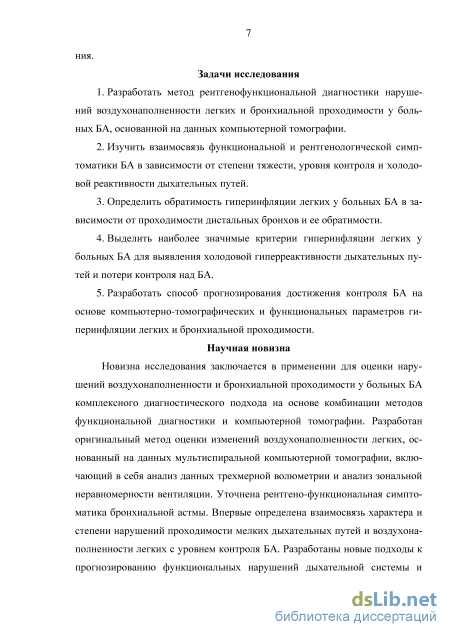 7

ния.

Задачи исследования

1. Разработать метод рентгенофункциональной диагностики нарушений воздухонаполненности легких и бронхиальной проходимости у больных БА, основанной на данных компьютерной томографии.

2. Изучить взаимосвязь функциональной и рентгенологической симптоматики БА в зависимости от степени тяжести, уровня контроля и холодовой реактивности дыхательных путей.

3. Определить обратимость гиперинфляции легких у больных БА в зависимости от проходимости дистальных бронхов и ее обратимости.

4. Выделить наиболее значимые критерии гиперинфляции легких у больных БА для выявления холодовой гиперреактивности дыхательных путей и потери контроля над БА.

5. Разработать способ прогнозирования достижения контроля БА на основе компьютерно-томографических и функциональных параметров гиперинфляции легких и бронхиальной проходимости.

Научная новизна

Новизна исследования заключается в применении для оценки нарушений воздухонаполненности и бронхиальной проходимости у больных БА комплексного диагностического подхода на основе комбинации методов функциональной диагностики и компьютерной томографии. Разработан оригинальный метод оценки изменений воздухонаполненности легких, основанный на данных мультиспиральной компьютерной томографии, включающий в себя анализ данных трехмерной волюметрии и анализ зональной неравномерности вентиляции. Уточнена рентгено-функциональная симптоматика бронхиальной астмы. Впервые определена взаимосвязь характера и степени нарушений проходимости мелких дыхательных путей и воздухонаполненности легких с уровнем контроля БА. Разработаны новые подходы к прогнозированию функциональных нарушений дыхательной системы и

dsLib.net
библиотека диссертаций